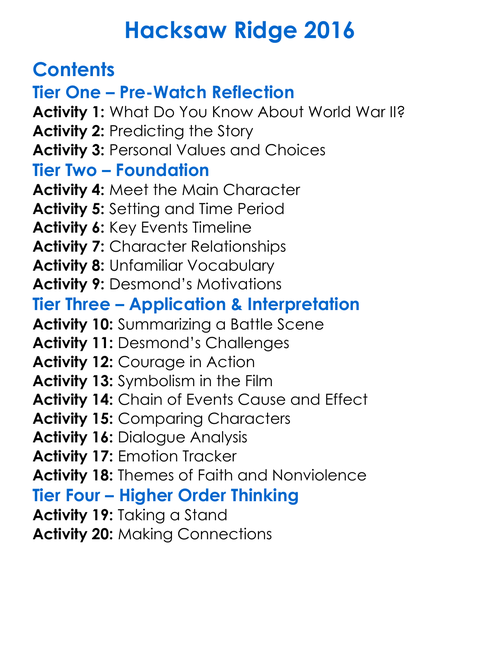 Hacksaw Ridge 2016

Contents
Tier One – Pre-Watch Reflection
Activity 1: What Do You Know About World War II?
Activity 2: Predicting the Story
Activity 3: Personal Values and Choices
Tier Two – Foundation
Activity 4: Meet the Main Character
Activity 5: Setting and Time Period
Activity 6: Key Events Timeline
Activity 7: Character Relationships
Activity 8: Unfamiliar Vocabulary
Activity 9: Desmond's Motivations
Tier Three – Application & Interpretation
Activity 10: Summarizing a Battle Scene
Activity 11: Desmond's Challenges
Activity 12: Courage in Action
Activity 13: Symbolism in the Film
Activity 14: Chain of Events Cause and Effect
Activity 15: Comparing Characters
Activity 16: Dialogue Analysis
Activity 17: Emotion Tracker
Activity 18: Themes of Faith and Nonviolence
Tier Four – Higher Order Thinking
Activity 19: Taking a Stand
Activity 20: Making Connections